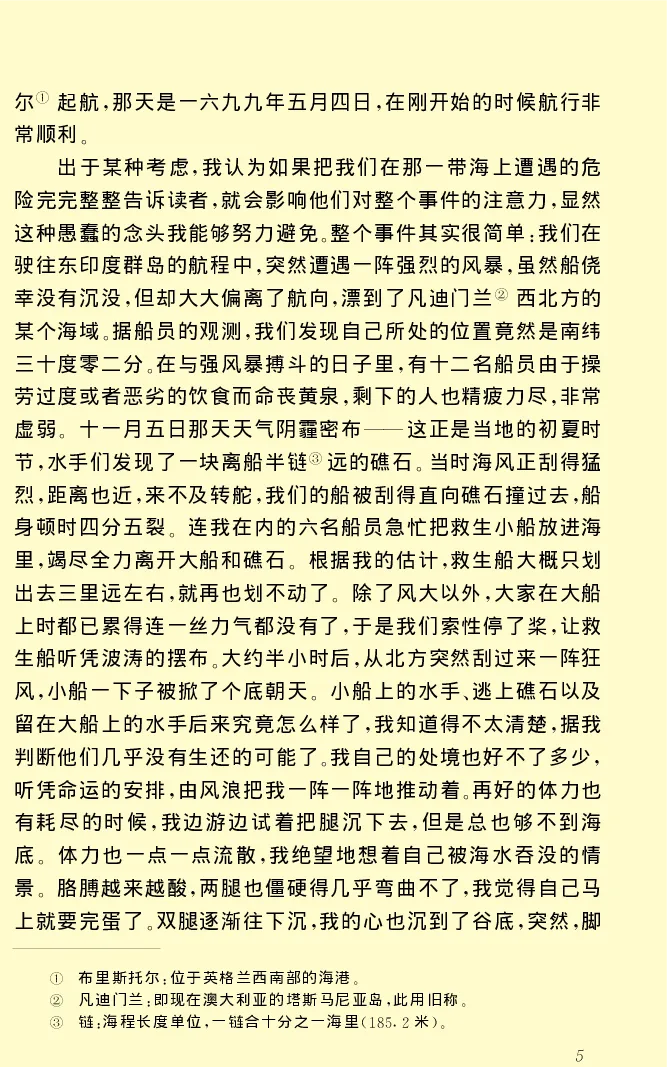 尔① 起航，那天是一六九九年五月四日，在刚开始的时候航行非常顺利。

出于某种考虑，我认为如果把我们在那一带海上遭遇的危险完完整整告诉读者，就会影响他们对整个事件的注意力，显然这种愚蠢的念头我能够努力避免。整个事件其实很简单：我们在驶往东印度群岛的航程中，突然遭遇一阵强烈的风暴，虽然船侥幸没有沉没，但却大大偏离了航向，漂到了凡迪门兰② 西北方的某个海域。据船员的观测，我们发现自己所处的位置竟然是南纬三十度零二分。在与强风暴搏斗的日子里，有十二名船员由于操劳过度或者恶劣的饮食而命丧黄泉，剩下的人也精疲力尽，非常虚弱。十一月五日那天天气阴霾密布——这正是当地的初夏时节，水手们发现了一块离船半链③ 远的礁石。当时海风正刮得猛烈，距离也近，来不及转舵，我们的船被刮得直向礁石撞过去，船身顿时四分五裂。连我在内的六名船员急忙把救生小船放进海里，竭尽全力离开大船和礁石。根据我的估计，救生船大概只划出去三里远左右，就再也划不动了。除了风大以外，大家在大船上时都已累得连一丝力气都没有了，于是我们索性停了桨，让救生船听凭波涛的摆布。大约半小时后，从北方突然刮过来一阵狂风，小船一下子被掀了个底朝天。小船上的水手、逃上礁石以及留在大船上的水手后来究竟怎么样了，我知道得不太清楚，据我判断他们几乎没有生还的可能了。我自己的处境也好不了多少，听凭命运的安排，由风浪把我一阵一阵地推动着。再好的体力也有耗尽的时候，我边游边试着把腿沉下去，但是总也够不到海底。体力也一点一点流散，我绝望地想着自己被海水吞没的情景。胳膊越来越酸，两腿也僵硬得几乎弯曲不了，我觉得自己马上就要完蛋了。双腿逐渐往下沉，我的心也沉到了谷底，突然，脚

① 布里斯托尔：位于英格兰西南部的海港。
② 凡迪门兰：即现在澳大利亚的塔斯马尼亚岛，此用旧称。
③ 链：海程长度单位，一链合十分之一海里（185.2米）。

5